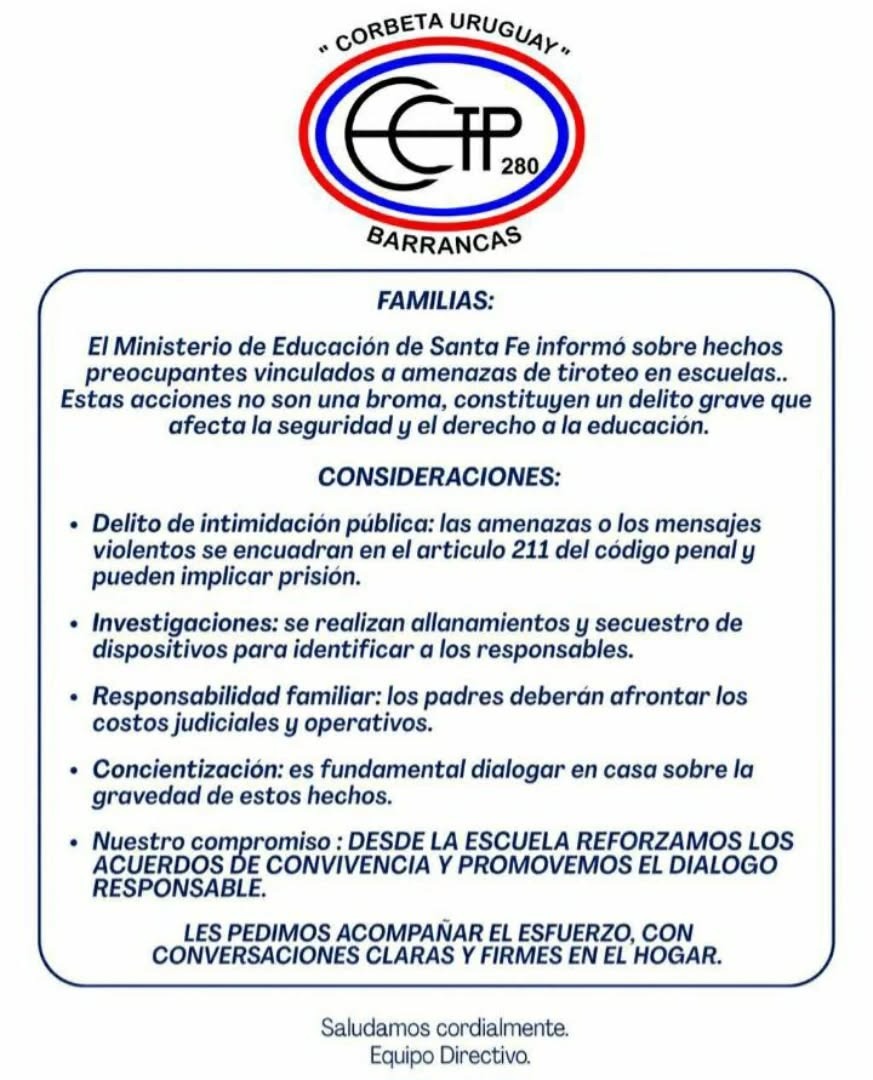 " CORBETA URUGUAY "

EETP 280

BARRANCAS

FAMILIAS:

El Ministerio de Educación de Santa Fe informó sobre hechos preocupantes vinculados a amenazas de tiroteo en escuelas.. Estas acciones no son una broma, constituyen un delito grave que afecta la seguridad y el derecho a la educación.

CONSIDERACIONES:

• Delito de intimidación pública: las amenazas o los mensajes violentos se encuadran en el articulo 211 del código penal y pueden implicar prisión.

• Investigaciones: se realizan allanamientos y secuestro de dispositivos para identificar a los responsables.

• Responsabilidad familiar: los padres deberán afrontar los costos judiciales y operativos.

• Concientización: es fundamental dialogar en casa sobre la gravedad de estos hechos.

• Nuestro compromiso : DESDE LA ESCUELA REFORZAMOS LOS ACUERDOS DE CONVIVENCIA Y PROMOVEMOS EL DIALOGO RESPONSABLE.

LES PEDIMOS ACOMPAÑAR EL ESFUERZO, CON CONVERSACIONES CLARAS Y FIRMES EN EL HOGAR.

Saludamos cordialmente.
Equipo Directivo.